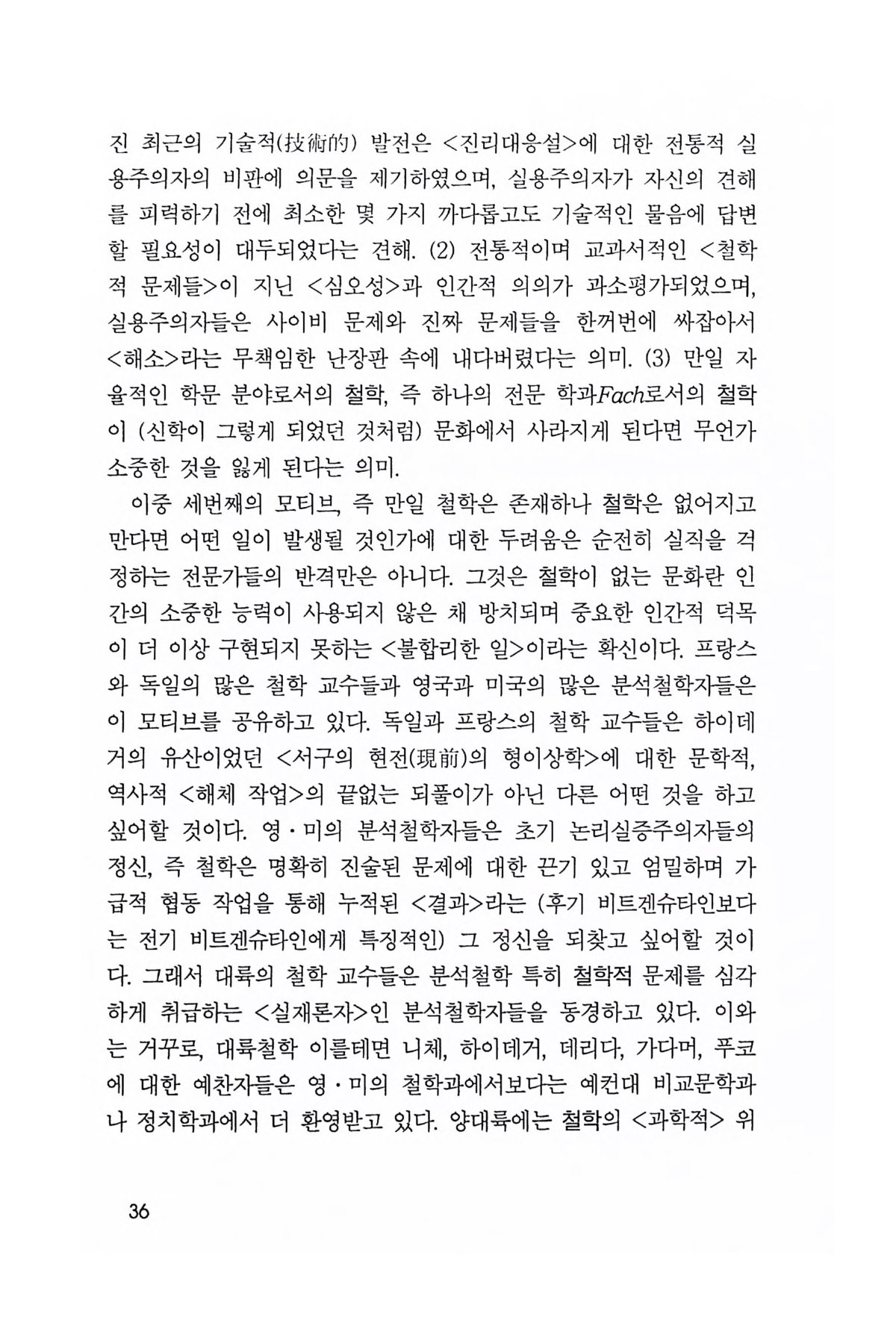 진 최근의 기술적(技術的) 발전은 <진리대응설>에 대한 전통적 실용주의자의 비판에 의문을 제기하였으며, 실용주의자가 자신의 견해를 피력하기 전에 최소한 몇 가지 까다롭고도 기술적인 물음에 답변할 필요성이 대두되었다는 견해. (2) 전통적이며 교과서적인 <철학적 문제들>이 지닌 <심오성>과 인간적 의의가 과소평가되었으며, 실용주의자들은 사이비 문제와 진짜 문제들을 한꺼번에 싸잡아서 <해소>라는 무책임한 난장판 속에 내다버렸다는 의미. (3) 만일 자율적인 학문 분야로서의 철학, 즉 하나의 전문 학과Fach로서의 철학이 (신학이 그렇게 되었던 것처럼) 문화에서 사라지게 된다면 무언가 소중한 것을 잃게 된다는 의미.

이중 세번째의 모티브, 즉 만일 철학은 존재하나 철학은 없어지고 만다면 어떤 일이 발생될 것인가에 대한 두려움은 순전히 실직을 걱정하는 전문가들의 반격만은 아니다. 그것은 철학이 없는 문화란 인간의 소중한 능력이 사용되지 않은 채 방치되며 중요한 인간적 덕목이 더 이상 구현되지 못하는 <불합리한 일>이라는 확신이다. 프랑스와 독일의 많은 철학 교수들과 영국과 미국의 많은 분석철학자들은 이 모티브를 공유하고 있다. 독일과 프랑스의 철학 교수들은 하이데거의 유산이었던 <서구의 현전(現前)의 형이상학>에 대한 문학적, 역사적 <해체 작업>의 끝없는 되풀이가 아닌 다른 어떤 것을 하고 싶어할 것이다. 영·미의 분석철학자들은 초기 논리실증주의자들의 정신, 즉 철학은 명확히 진술된 문제에 대한 끈기 있고 엄밀하며 가급적 협동 작업을 통해 누적된 <결과>라는 (후기 비트겐슈타인보다는 전기 비트겐슈타인에게 특징적인) 그 정신을 되찾고 싶어할 것이다. 그래서 대륙의 철학 교수들은 분석철학 특히 철학적 문제를 심각하게 취급하는 <실재론자>인 분석철학자들을 동경하고 있다. 이와는 거꾸로, 대륙철학 이를테면 니체, 하이데거, 데리다, 가다머, 푸코에 대한 예찬자들은 영·미의 철학과에서보다는 예컨대 비교문학과나 정치학과에서 더 환영받고 있다. 양대륙에는 철학의 <과학적> 위

36